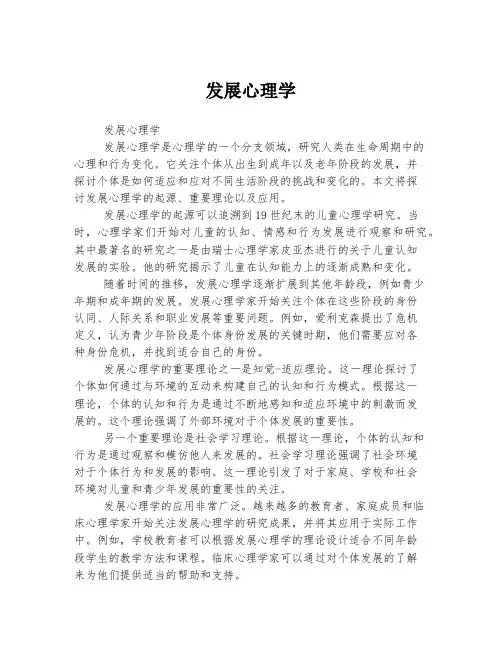 发展心理学

发展心理学

发展心理学是心理学的一个分支领域，研究人类在生命周期中的心理和行为变化。它关注个体从出生到成年以及老年阶段的发展，并探讨个体是如何适应和应对不同生活阶段的挑战和变化的。本文将探讨发展心理学的起源、重要理论以及应用。

发展心理学的起源可以追溯到19世纪末的儿童心理学研究。当时，心理学家们开始对儿童的认知、情感和行为发展进行观察和研究。其中最著名的研究之一是由瑞士心理学家皮亚杰进行的关于儿童认知发展的实验。他的研究揭示了儿童在认知能力上的逐渐成熟和变化。

随着时间的推移，发展心理学逐渐扩展到其他年龄段，例如青少年期和成年期的发展。发展心理学家开始关注个体在这些阶段的身份认同、人际关系和职业发展等重要问题。例如，爱利克森提出了危机定义，认为青少年阶段是个体身份发展的关键时期，他们需要应对各种身份危机，并找到适合自己的身份。

发展心理学的重要理论之一是知觉-适应理论。这一理论探讨了个体如何通过与环境的互动来构建自己的认知和行为模式。根据这一理论，个体的认知和行为是通过不断地感知和适应环境中的刺激而发展的。这个理论强调了外部环境对于个体发展的重要性。

另一个重要理论是社会学习理论。根据这一理论，个体的认知和行为是通过观察和模仿他人来发展的。社会学习理论强调了社会环境对于个体行为和发展的影响。这一理论引发了对于家庭、学校和社会环境对儿童和青少年发展的重要性的关注。

发展心理学的应用非常广泛。越来越多的教育者、家庭成员和临床心理学家开始关注发展心理学的研究成果，并将其应用于实际工作中。例如，学校教育者可以根据发展心理学的理论设计适合不同年龄段学生的教学方法和课程。临床心理学家可以通过对个体发展的了解来为他们提供适当的帮助和支持。